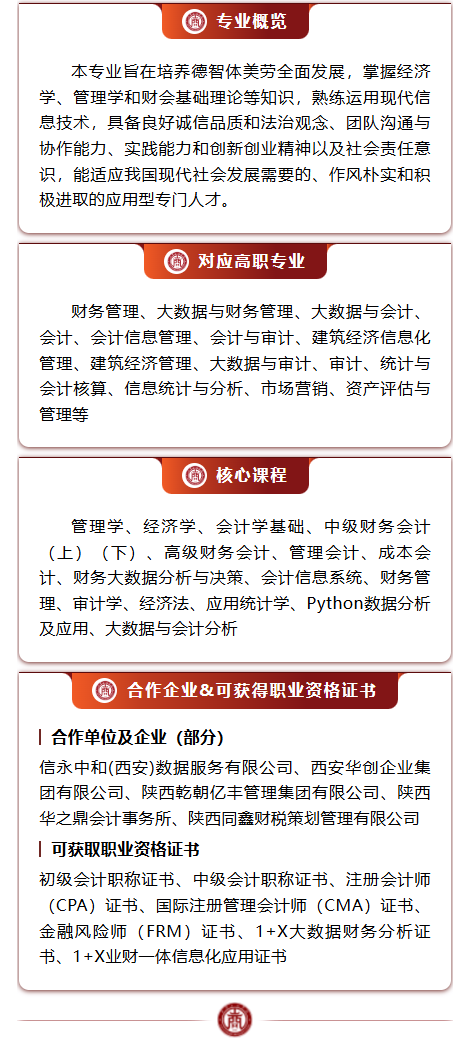 专业概览

本专业旨在培养德智体美劳全面发展，掌握经济学、管理学和财会基础理论等知识，熟练运用现代信息技术，具备良好诚信品质和法治观念、团队沟通与协作能力、实践能力和创新创业精神以及社会责任意识，能适应我国现代社会发展需要的、作风朴实和积极进取的应用型专门人才。

对应高职专业

财务管理、大数据与财务管理、大数据与会计、会计、会计信息管理、会计与审计、建筑经济信息化管理、建筑经济管理、大数据与审计、审计、统计与会计核算、信息统计与分析、市场营销、资产评估与管理等

核心课程

管理学、经济学、会计学基础、中级财务会计（上）（下）、高级财务会计、管理会计、成本会计、财务大数据分析与决策、会计信息系统、财务管理、审计学、经济法、应用统计学、Python数据分析及应用、大数据与会计分析

合作企业&可获得职业资格证书

合作单位及企业（部分）

信永中和(西安)数据服务有限公司、西安华创企业集团有限公司、陕西乾朝亿丰管理集团有限公司、陕西华之鼎会计事务所、陕西同鑫财税策划管理有限公司

可获取职业资格证书

初级会计职称证书、中级会计职称证书、注册会计师（CPA）证书、国际注册管理会计师（CMA）证书、金融风险师（FRM）证书、1+X大数据财务分析证书、1+X业财一体信息化应用证书